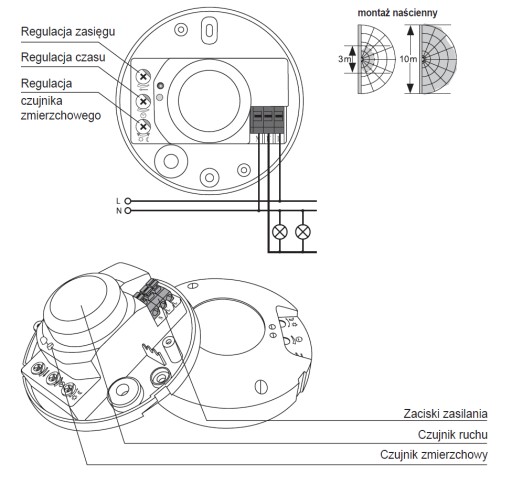 Regulacja zasięgu

Regulacja czasu

Regulacja czujnika zmierzchowego

montaż naścienny

3m

10m

L

N

Zaciski zasilania

Czujnik ruchu

Czujnik zmierzchowy